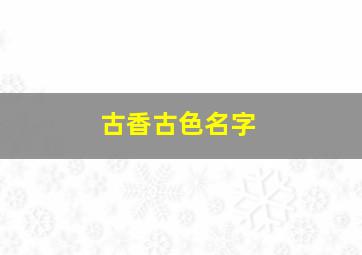 古香古色名字